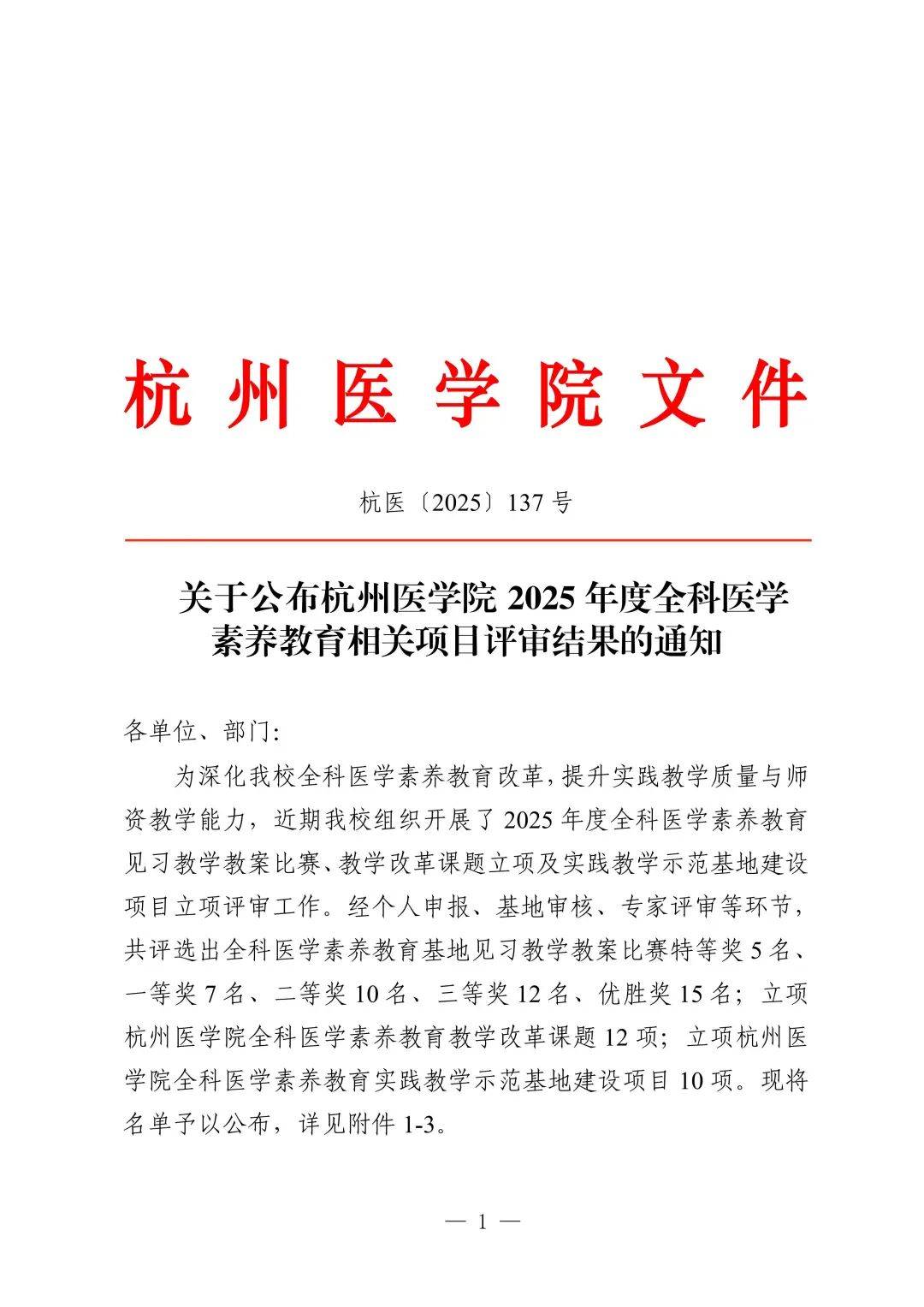 杭州医学院文件

杭医〔2025〕137 号

关于公布杭州医学院 2025 年度全科医学素养教育相关项目评审结果的通知

各单位、部门:

为深化我校全科医学素养教育改革，提升实践教学质量与师资教学能力，近期我校组织开展了 2025 年度全科医学素养教育见习教学教案比赛、教学改革课题立项及实践教学示范基地建设项目立项评审工作。经个人申报、基地审核、专家评审等环节，共评选出全科医学素养教育基地见习教学教案比赛特等奖 5 名、一等奖 7 名、二等奖 10 名、三等奖 12 名、优胜奖 15 名；立项杭州医学院全科医学素养教育教学改革课题 12 项；立项杭州医学院全科医学素养教育实践教学示范基地建设项目 10 项。现将名单予以公布，详见附件 1-3。

— 1 —